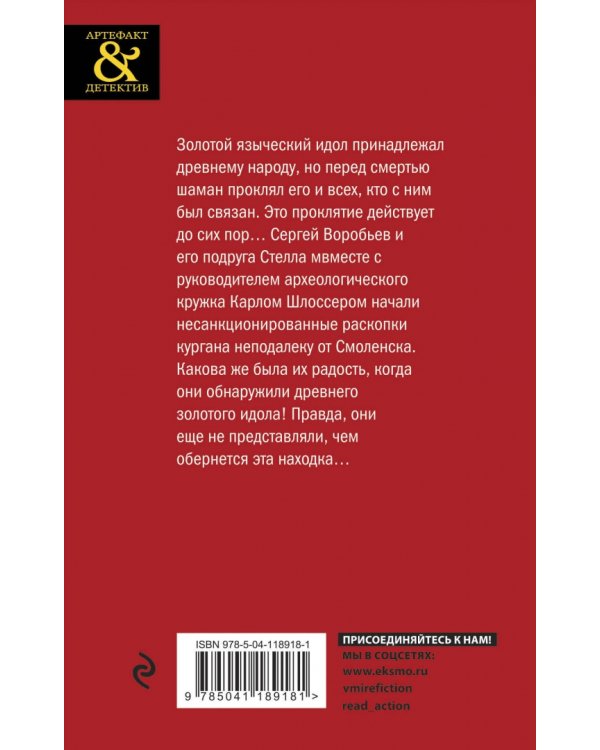 АРТЕФАКТ
&
ДЕТЕКТИВ

Золотой языческий идол принадлежал древнему народу, но перед смертью шаман проклял его и всех, кто с ним был связан. Это проклятие действует до сих пор… Сергей Воробьев и его подруга Стелла мвместе с руководителем археологического кружка Карлом Шлоссером начали несанкционированные раскопки кургана неподалеку от Смоленска. Какова же была их радость, когда они обнаружили древнего золотого идола! Правда, они еще не представляли, чем обернется эта находка…

ISBN 978-5-04-118918-1

9 785041 189181 >

ПРИСОЕДИНЯЙТЕСЬ К НАМ!
МЫ В СОЦСЕТЯХ:
www.eksmo.ru
vmirefiction
read_action